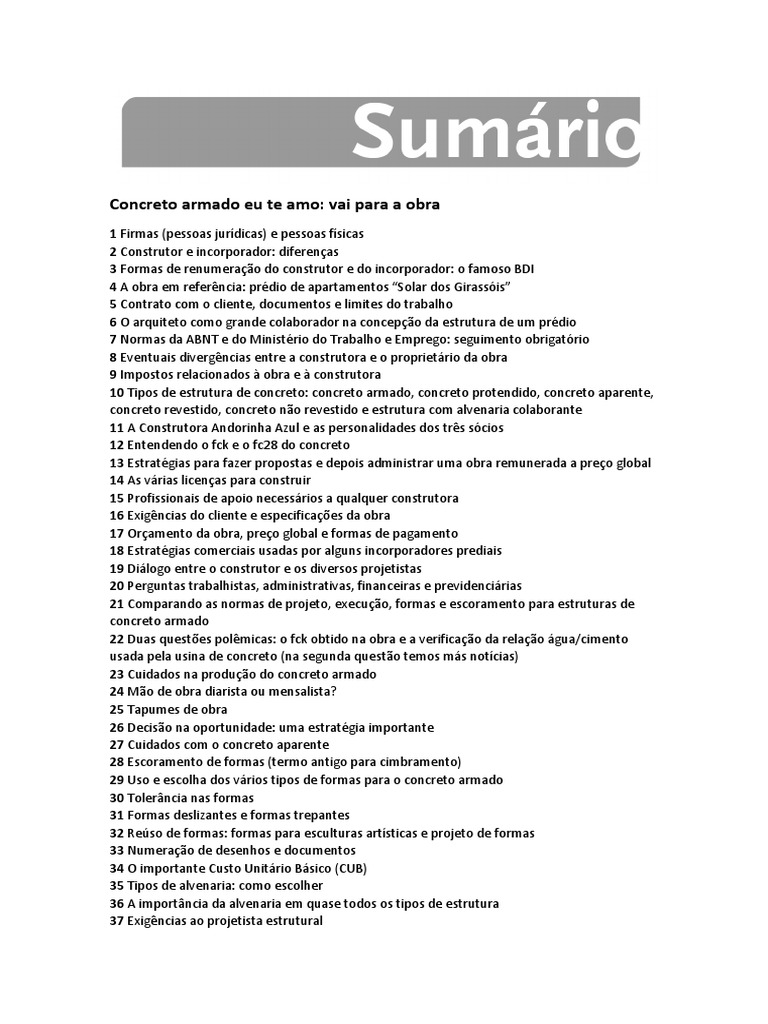 Sumário

Concreto armado eu te amo: vai para a obra

1 Firmas (pessoas jurídicas) e pessoas físicas
2 Construtor e incorporador: diferenças
3 Formas de renumeração do construtor e do incorporador: o famoso BDI
4 A obra em referência: prédio de apartamentos “Solar dos Girassóis”
5 Contrato com o cliente, documentos e limites do trabalho
6 O arquiteto como grande colaborador na concepção da estrutura de um prédio
7 Normas da ABNT e do Ministério do Trabalho e Emprego: seguimento obrigatório
8 Eventuais divergências entre a construtora e o proprietário da obra
9 Impostos relacionados à obra e à construtora
10 Tipos de estrutura de concreto: concreto armado, concreto protendido, concreto aparente, concreto revestido, concreto não revestido e estrutura com alvenaria colaborante
11 A Construtora Andorinha Azul e as personalidades dos três sócios
12 Entendendo o fck e o fc28 do concreto
13 Estratégias para fazer propostas e depois administrar uma obra remunerada a preço global
14 As várias licenças para construir
15 Profissionais de apoio necessários a qualquer construtora
16 Exigências do cliente e especificações da obra
17 Orçamento da obra, preço global e formas de pagamento
18 Estratégias comerciais usadas por alguns incorporadores prediais
19 Diálogo entre o construtor e os diversos projetistas
20 Perguntas trabalhistas, administrativas, financeiras e previdenciárias
21 Comparando as normas de projeto, execução, formas e escoramento para estruturas de concreto armado
22 Duas questões polêmicas: o fck obtido na obra e a verificação da relação água/cimento usada pela usina de concreto (na segunda questão temos más notícias)
23 Cuidados na produção do concreto armado
24 Mão de obra diarista ou mensalista?
25 Tapumes de obra
26 Decisão na oportunidade: uma estratégia importante
27 Cuidados com o concreto aparente
28 Escoramento de formas (termo antigo para cimbramento)
29 Uso e escolha dos vários tipos de formas para o concreto armado
30 Tolerância nas formas
31 Formas deslizantes e formas trepantes
32 Reúso de formas: formas para esculturas artísticas e projeto de formas
33 Numeração de desenhos e documentos
34 O importante Custo Unitário Básico (CUB)
35 Tipos de alvenaria: como escolher
36 A importância da alvenaria em quase todos os tipos de estrutura
37 Exigências ao projetista estrutural